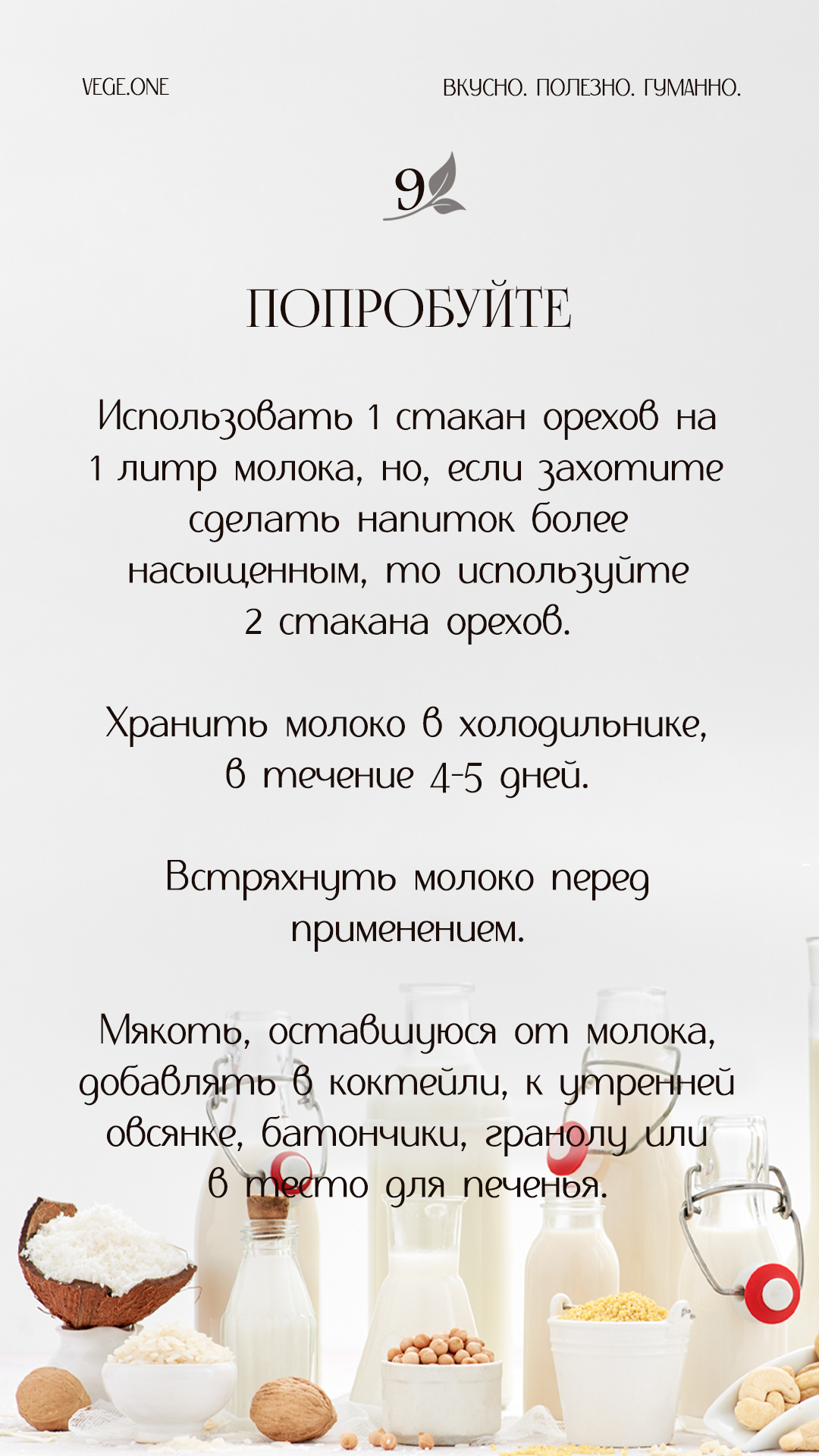 VEGE.ONE

ВКУСНО. ПОЛЕЗНО. ГУМАННО.

9

ПОПРОБУЙТЕ

Использовать 1 стакан орехов на 1 литр молока, но, если захотите сделать напиток более насыщенным, то используйте 2 стакана орехов.

Хранить молоко в холодильнике, в течение 4-5 дней.

Встряхнуть молоко перед применением.

Мякоть, оставшуюся от молока, добавлять в коктейли, к утренней овсянке, батончики, гранолу или в тесто для печенья.